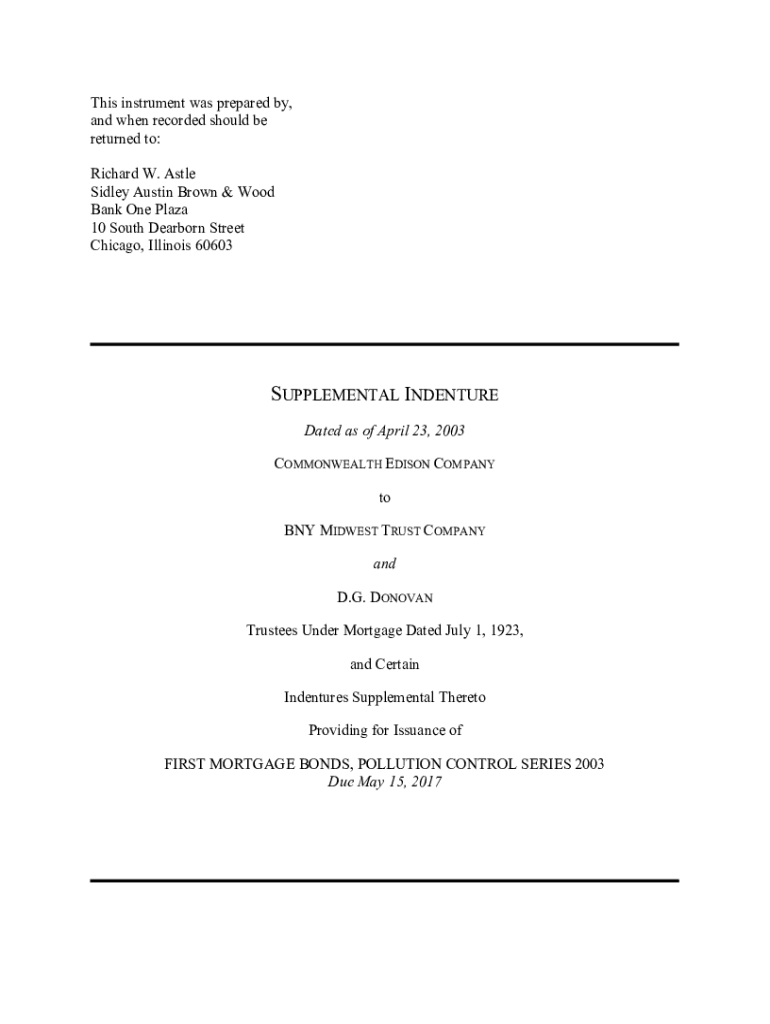 This instrument was prepared by, and when recorded should be returned to:

Richard W. Astle
Sidley Austin Brown & Wood
Bank One Plaza
10 South Dearborn Street
Chicago, Illinois 60603

SUPPLEMENTAL INDENTURE

Dated as of April 23, 2003

COMMONWEALTH EDISON COMPANY

to

BNY MIDWEST TRUST COMPANY

and

D.G. DONOVAN

Trustees Under Mortgage Dated July 1, 1923,

and Certain

Indentures Supplemental Thereto

Providing for Issuance of

FIRST MORTGAGE BONDS, POLLUTION CONTROL SERIES 2003
Due May 15, 2017